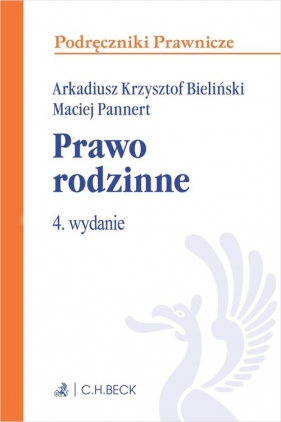 Podręczniki Prawnicze

Arkadiusz Krzysztof Bieliński
Maciej Pannert

Prawo rodzinne

4. wydanie

C.H.BECK